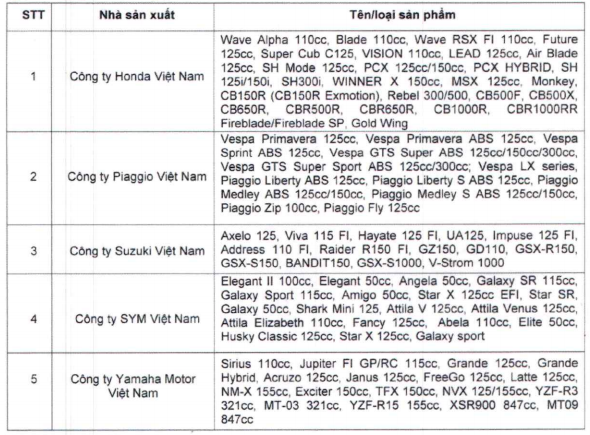 | STT | Nhà sản xuất | Tên/loại sản phẩm |
|---|---|---|
| 1 | Công ty Honda Việt Nam | Wave Alpha 110cc, Blade 110cc, Wave RSX FI 110cc, Future 125cc, Super Cub C125, VISION 110cc, LEAD 125cc, Air Blade 125cc, SH Mode 125cc, PCX 125cc/150cc, PCX HYBRID, SH 125i/150i, SH300i, WINNER X 150cc, MSX 125cc, Monkey, CB150R (CB150R Exmotion), Rebel 300/500, CB500F, CB500X, CB650R, CBR500R, CBR650R, CB1000R, CBR1000RR Fireblade/Fireblade SP, Gold Wing |
| 2 | Công ty Piaggio Việt Nam | Vespa Primavera 125cc, Vespa Primavera ABS 125cc, Vespa Sprint ABS 125cc, Vespa GTS Super ABS 125cc/150cc/300cc, Vespa GTS Super Sport ABS 125cc/300cc; Vespa LX series, Piaggio Liberty ABS 125cc, Piaggio Liberty S ABS 125cc, Piaggio Medley ABS 125cc/150cc, Piaggio Medley S ABS 125cc/150cc, Piaggio Zip 100cc, Piaggio Fly 125cc |
| 3 | Công ty Suzuki Việt Nam | Axelo 125, Viva 115 FI, Hayate 125 FI, UA125, Impuse 125 FI, Address 110 FI, Raider R150 FI, GZ150, GD110, GSX-R150, GSX-S150, BANDIT150, GSX-S1000, V-Strom 1000 |
| 4 | Công ty SYM Việt Nam | Elegant II 100cc, Elegant 50cc, Angela 50cc, Galaxy SR 115cc, Galaxy Sport 115cc, Amigo 50cc, Star X 125cc EFI, Star SR, Galaxy 50cc, Shark Mini 125, Attila V 125cc, Attila Venus 125cc, Attila Elizabeth 110cc, Fancy 125cc, Abela 110cc, Elite 50cc, Husky Classic 125cc, Star X 125cc, Galaxy sport |
| 5 | Công ty Yamaha Motor Việt Nam | Sirius 110cc, Jupiter FI GP/RC 115cc, Grande 125cc, Grande Hybrid, Acruzo 125cc, Janus 125cc, FreeGo 125cc, Latte 125cc, NM-X 155cc, Exciter 150cc, TFX 150cc, NVX 125/155cc, YZF-R3 321cc, MT-03 321cc, YZF-R15 155cc, XSR900 847cc, MT09 847cc |